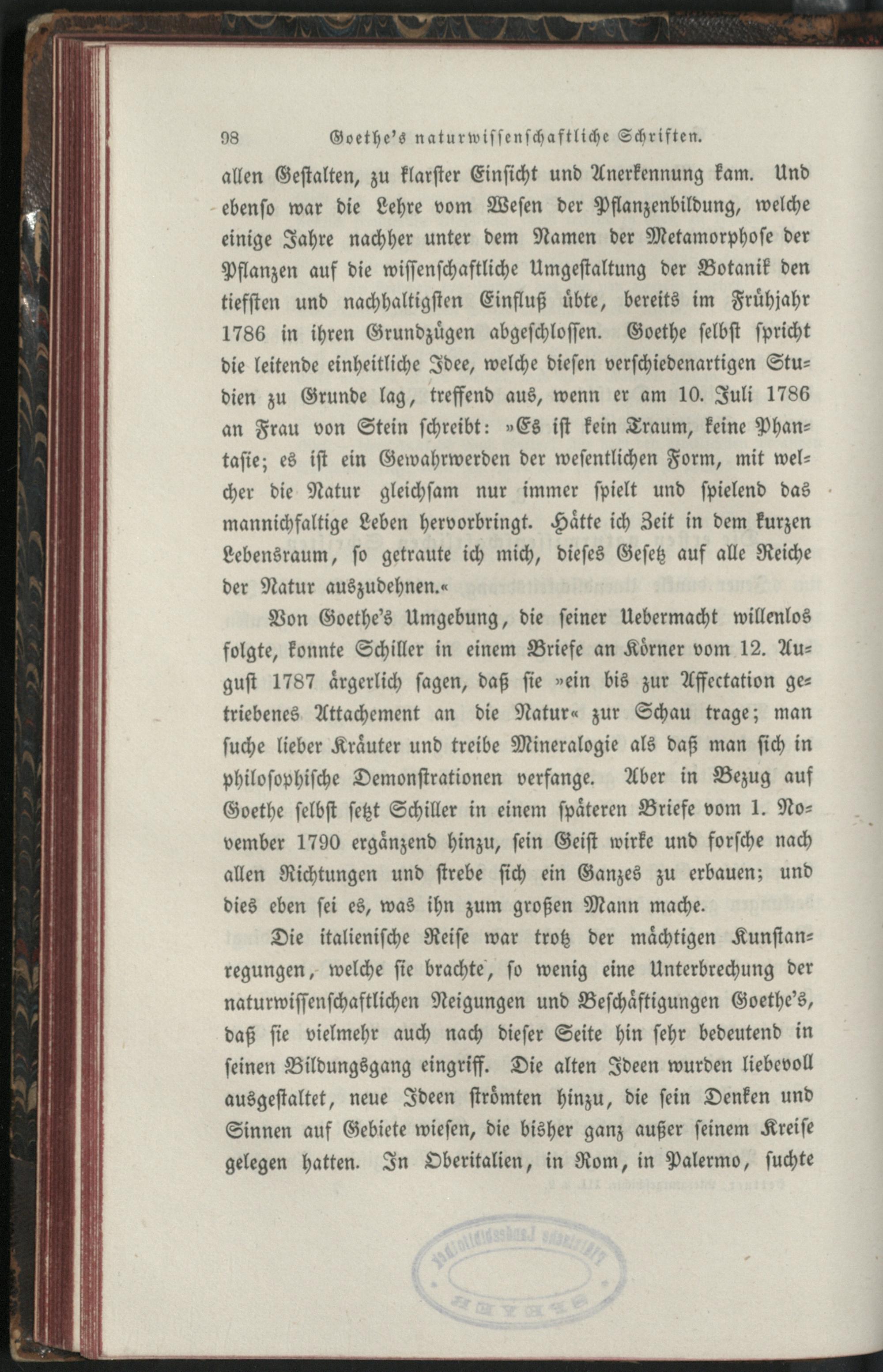 98 Goethe's naturwissenschaftliche Schriften.

allen Gestalten, zu klarster Einsicht und Anerkennung kam. Und ebenso war die Lehre vom Wesen der Pflanzenbildung, welche einige Jahre nachher unter dem Namen der Metamorphose der Pflanzen auf die wissenschaftliche Umgestaltung der Botanik den tiefsten und nachhaltigsten Einfluß übte, bereits im Frühjahr 1786 in ihren Grundzügen abgeschlossen. Goethe selbst spricht die leitende einheitliche Idee, welche diesen verschiedenartigen Studien zu Grunde lag, treffend aus, wenn er am 10. Juli 1786 an Frau von Stein schreibt: »Es ist kein Traum, keine Phantasie; es ist ein Gewahrwerden der wesentlichen Form, mit welcher die Natur gleichsam nur immer spielt und spielend das mannichfaltige Leben hervorbringt. Hätte ich Zeit in dem kurzen Lebensraum, so getraute ich mich, dieses Gesetz auf alle Reiche der Natur auszudehnen.«

Von Goethe's Umgebung, die seiner Uebermacht willenlos folgte, konnte Schiller in einem Briefe an Körner vom 12. August 1787 ärgerlich sagen, daß sie »ein bis zur Affectation getriebenes Attachement an die Natur« zur Schau trage; man suche lieber Kräuter und treibe Mineralogie als daß man sich in philosophische Demonstrationen verfange. Aber in Bezug auf Goethe selbst setzt Schiller in einem späteren Briefe vom 1. November 1790 ergänzend hinzu, sein Geist wirke und forsche nach allen Richtungen und strebe sich ein Ganzes zu erbauen; und dies eben sei es, was ihn zum großen Mann mache.

Die italienische Reise war trotz der mächtigen Kunstanregungen, welche sie brachte, so wenig eine Unterbrechung der naturwissenschaftlichen Neigungen und Beschäftigungen Goethe's, daß sie vielmehr auch nach dieser Seite hin sehr bedeutend in seinen Bildungsgang eingriff. Die alten Ideen wurden liebevoll ausgestaltet, neue Ideen strömten hinzu, die sein Denken und Sinnen auf Gebiete wiesen, die bisher ganz außer seinem Kreise gelegen hatten. In Oberitalien, in Rom, in Palermo, suchte

Pfälzische Landesbibliothek SPEYER